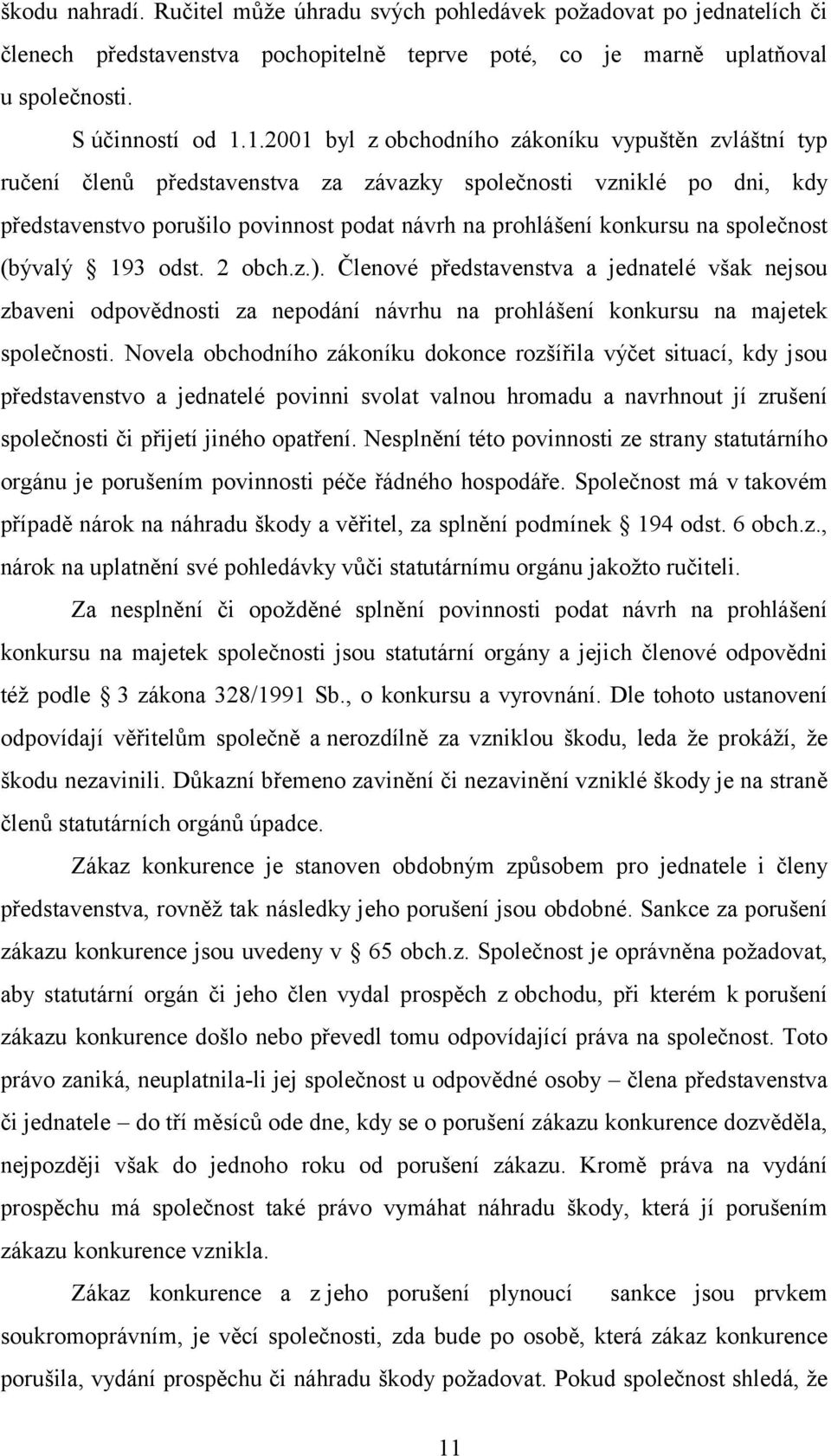 škodu nahradí. Ručitel může úhradu svých pohledávek požadovat po jednatelích či členech představenstva pochopitelně teprve poté, co je marně uplatňoval u společnosti.

S účinností od 1.1.2001 byl z obchodního zákoníku vypuštěn zvláštní typ ručení členů představenstva za závazky společnosti vzniklé po dni, kdy představenstvo porušilo povinnost podat návrh na prohlášení konkursu na společnost (bývalý § 193 odst. 2 obch.z.). Členové představenstva a jednatelé však nejsou zbaveni odpovědnosti za nepodání návrhu na prohlášení konkursu na majetek společnosti. Novela obchodního zákoníku dokonce rozšířila výčet situací, kdy jsou představenstvo a jednatelé povinni svolat valnou hromadu a navrhnout jí zrušení společnosti či přijetí jiného opatření. Nesplnění této povinnosti ze strany statutárního orgánu je porušením povinnosti péče řádného hospodáře. Společnost má v takovém případě nárok na náhradu škody a věřitel, za splnění podmínek § 194 odst. 6 obch.z., nárok na uplatnění své pohledávky vůči statutárnímu orgánu jakožto ručiteli.

Za nesplnění či opožděné splnění povinnosti podat návrh na prohlášení konkursu na majetek společnosti jsou statutární orgány a jejich členové odpovědni též podle § 3 zákona 328/1991 Sb., o konkursu a vyrovnání. Dle tohoto ustanovení odpovídají věřitelům společně a nerozdílně za vzniklou škodu, leda že prokáží, že škodu nezavinili. Důkazní břemeno zavinění či nezavinění vzniklé škody je na straně členů statutárních orgánů úpadce.

Zákaz konkurence je stanoven obdobným způsobem pro jednatele i členy představenstva, rovněž tak následky jeho porušení jsou obdobné. Sankce za porušení zákazu konkurence jsou uvedeny v § 65 obch.z. Společnost je oprávněna požadovat, aby statutární orgán či jeho člen vydal prospěch z obchodu, při kterém k porušení zákazu konkurence došlo nebo převedl tomu odpovídající práva na společnost. Toto právo zaniká, neuplatnila-li jej společnost u odpovědné osoby – člena představenstva či jednatele – do tří měsíců ode dne, kdy se o porušení zákazu konkurence dozvěděla, nejpozději však do jednoho roku od porušení zákazu. Kromě práva na vydání prospěchu má společnost také právo vymáhat náhradu škody, která jí porušením zákazu konkurence vznikla.

Zákaz konkurence a z jeho porušení plynoucí sankce jsou prvkem soukromoprávním, je věcí společnosti, zda bude po osobě, která zákaz konkurence porušila, vydání prospěchu či náhradu škody požadovat. Pokud společnost shledá, že

11